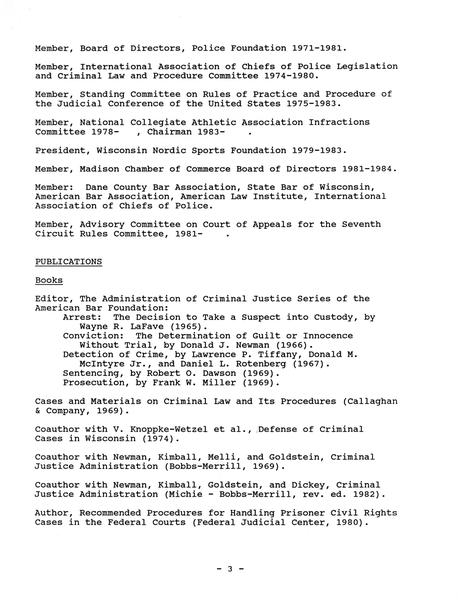 Member, Board of Directors, Police Foundation 1971-1981.

Member, International Association of Chiefs of Police Legislation and Criminal Law and Procedure Committee 1974-1980.

Member, Standing Committee on Rules of Practice and Procedure of the Judicial Conference of the United States 1975-1983.

Member, National Collegiate Athletic Association Infractions Committee 1978- , Chairman 1983- .

President, Wisconsin Nordic Sports Foundation 1979-1983.

Member, Madison Chamber of Commerce Board of Directors 1981-1984.

Member: Dane County Bar Association, State Bar of Wisconsin, American Bar Association, American Law Institute, International Association of Chiefs of Police.

Member, Advisory Committee on Court of Appeals for the Seventh Circuit Rules Committee, 1981- .

PUBLICATIONS

Books

Editor, The Administration of Criminal Justice Series of the American Bar Foundation:
Arrest: The Decision to Take a Suspect into Custody, by Wayne R. LaFave (1965).
Conviction: The Determination of Guilt or Innocence Without Trial, by Donald J. Newman (1966).
Detection of Crime, by Lawrence P. Tiffany, Donald M. McIntyre Jr., and Daniel L. Rotenberg (1967).
Sentencing, by Robert O. Dawson (1969).
Prosecution, by Frank W. Miller (1969).

Cases and Materials on Criminal Law and Its Procedures (Callaghan & Company, 1969).

Coauthor with V. Knoppke-Wetzel et al., Defense of Criminal Cases in Wisconsin (1974).

Coauthor with Newman, Kimball, Melli, and Goldstein, Criminal Justice Administration (Bobbs-Merrill, 1969).

Coauthor with Newman, Kimball, Goldstein, and Dickey, Criminal Justice Administration (Michie - Bobbs-Merrill, rev. ed. 1982).

Author, Recommended Procedures for Handling Prisoner Civil Rights Cases in the Federal Courts (Federal Judicial Center, 1980).

- 3 -